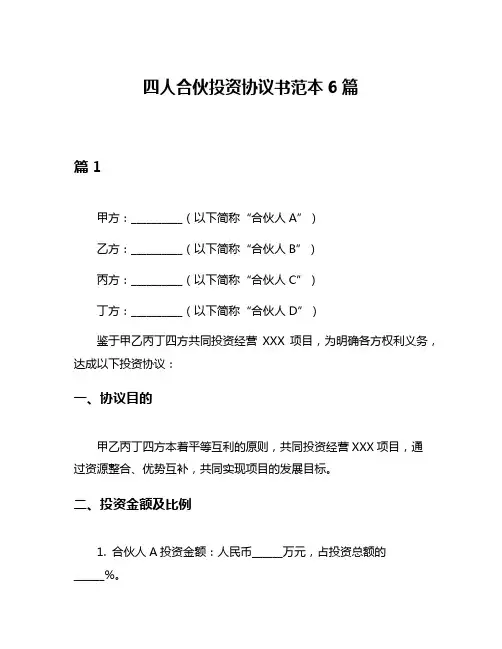 四人合伙投资协议书范本 6 篇

篇 1

甲方：__________（以下简称“合伙人 A”）

乙方：__________（以下简称“合伙人 B”）

丙方：__________（以下简称“合伙人 C”）

丁方：__________（以下简称“合伙人 D”）

鉴于甲乙丙丁四方共同投资经营 XXX 项目，为明确各方权利义务，达成以下投资协议：

一、协议目的

甲乙丙丁四方本着平等互利的原则，共同投资经营 XXX 项目，通过资源整合、优势互补，共同实现项目的发展目标。

二、投资金额及比例

1. 合伙人 A 投资金额：人民币______万元，占投资总额的______%。